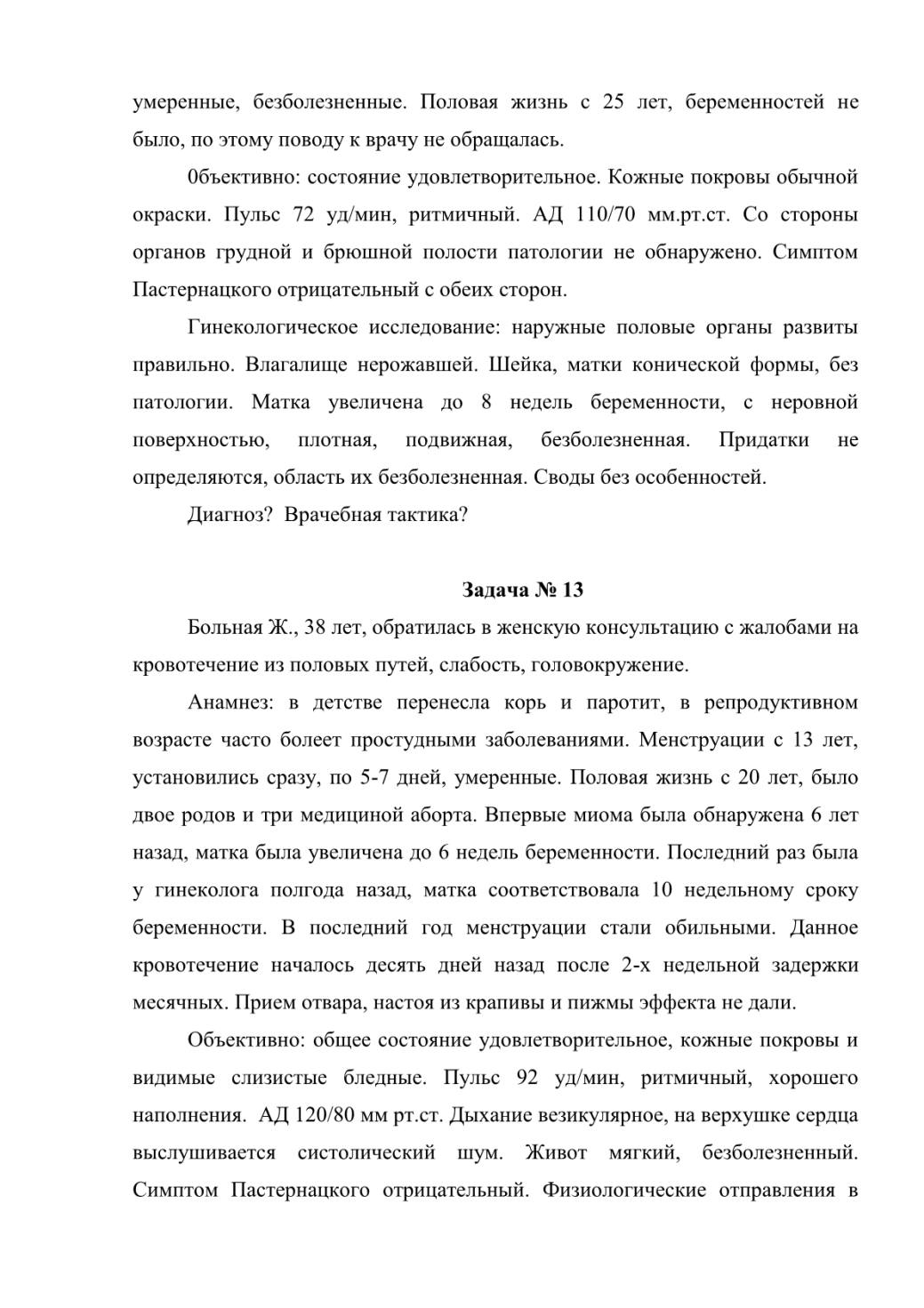 умеренные, безболезненные. Половая жизнь с 25 лет, беременностей не было, по этому поводу к врачу не обращалась.

0бъективно: состояние удовлетворительное. Кожные покровы обычной окраски. Пульс 72 уд/мин, ритмичный. АД 110/70 мм.рт.ст. Со стороны органов грудной и брюшной полости патологии не обнаружено. Симптом Пастернацкого отрицательный с обеих сторон.

Гинекологическое исследование: наружные половые органы развиты правильно. Влагалище нерожавшей. Шейка, матки конической формы, без патологии. Матка увеличена до 8 недель беременности, с неровной поверхностью, плотная, подвижная, безболезненная. Придатки не определяются, область их безболезненная. Своды без особенностей.

Диагноз? Врачебная тактика?

Задача № 13

Больная Ж., 38 лет, обратилась в женскую консультацию с жалобами на кровотечение из половых путей, слабость, головокружение.

Анамнез: в детстве перенесла корь и паротит, в репродуктивном возрасте часто болеет простудными заболеваниями. Менструации с 13 лет, установились сразу, по 5-7 дней, умеренные. Половая жизнь с 20 лет, было двое родов и три медициной аборта. Впервые миома была обнаружена 6 лет назад, матка была увеличена до 6 недель беременности. Последний раз была у гинеколога полгода назад, матка соответствовала 10 недельному сроку беременности. В последний год менструации стали обильными. Данное кровотечение началось десять дней назад после 2-х недельной задержки месячных. Прием отвара, настоя из крапивы и пижмы эффекта не дали.

Объективно: общее состояние удовлетворительное, кожные покровы и видимые слизистые бледные. Пульс 92 уд/мин, ритмичный, хорошего наполнения. АД 120/80 мм рт.ст. Дыхание везикулярное, на верхушке сердца выслушивается систолический шум. Живот мягкий, безболезненный. Симптом Пастернацкого отрицательный. Физиологические отправления в